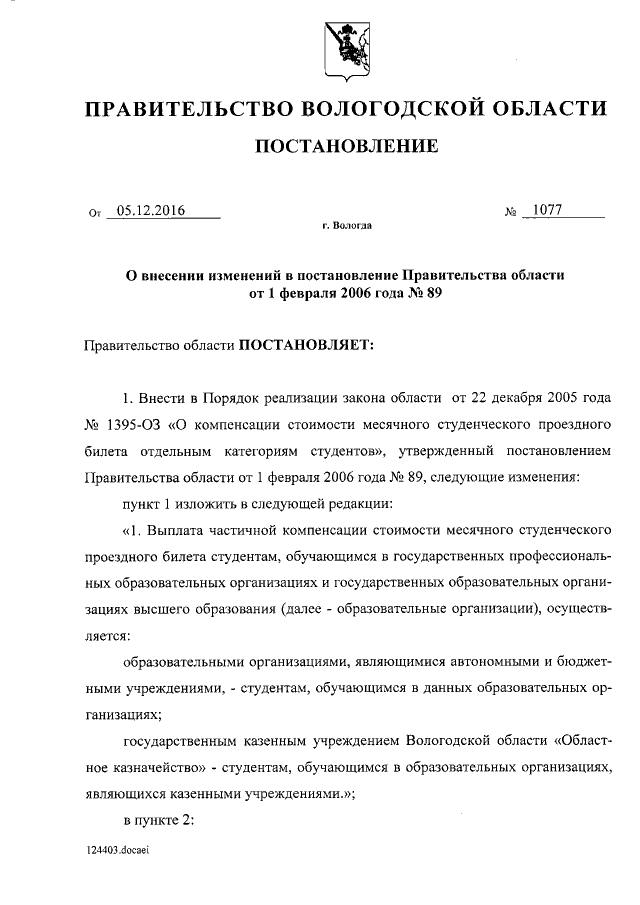 ПРАВИТЕЛЬСТВО ВОЛОГОДСКОЙ ОБЛАСТИ

ПОСТАНОВЛЕНИЕ

От 05.12.2016 № 1077

г. Вологда

О внесении изменений в постановление Правительства области от 1 февраля 2006 года № 89

Правительство области ПОСТАНОВЛЯЕТ:

1. Внести в Порядок реализации закона области от 22 декабря 2005 года № 1395-ОЗ «О компенсации стоимости месячного студенческого проездного билета отдельным категориям студентов», утвержденный постановлением Правительства области от 1 февраля 2006 года № 89, следующие изменения:

пункт 1 изложить в следующей редакции:

«1. Выплата частичной компенсации стоимости месячного студенческого проездного билета студентам, обучающимся в государственных профессиональных образовательных организациях и государственных образовательных организациях высшего образования (далее - образовательные организации), осуществляется:

образовательными организациями, являющимися автономными и бюджетными учреждениями, - студентам, обучающимся в данных образовательных организациях;

государственным казенным учреждением Вологодской области «Областное казначейство» - студентам, обучающимся в образовательных организациях, являющихся казенными учреждениями.»;

в пункте 2:

124403.docaei